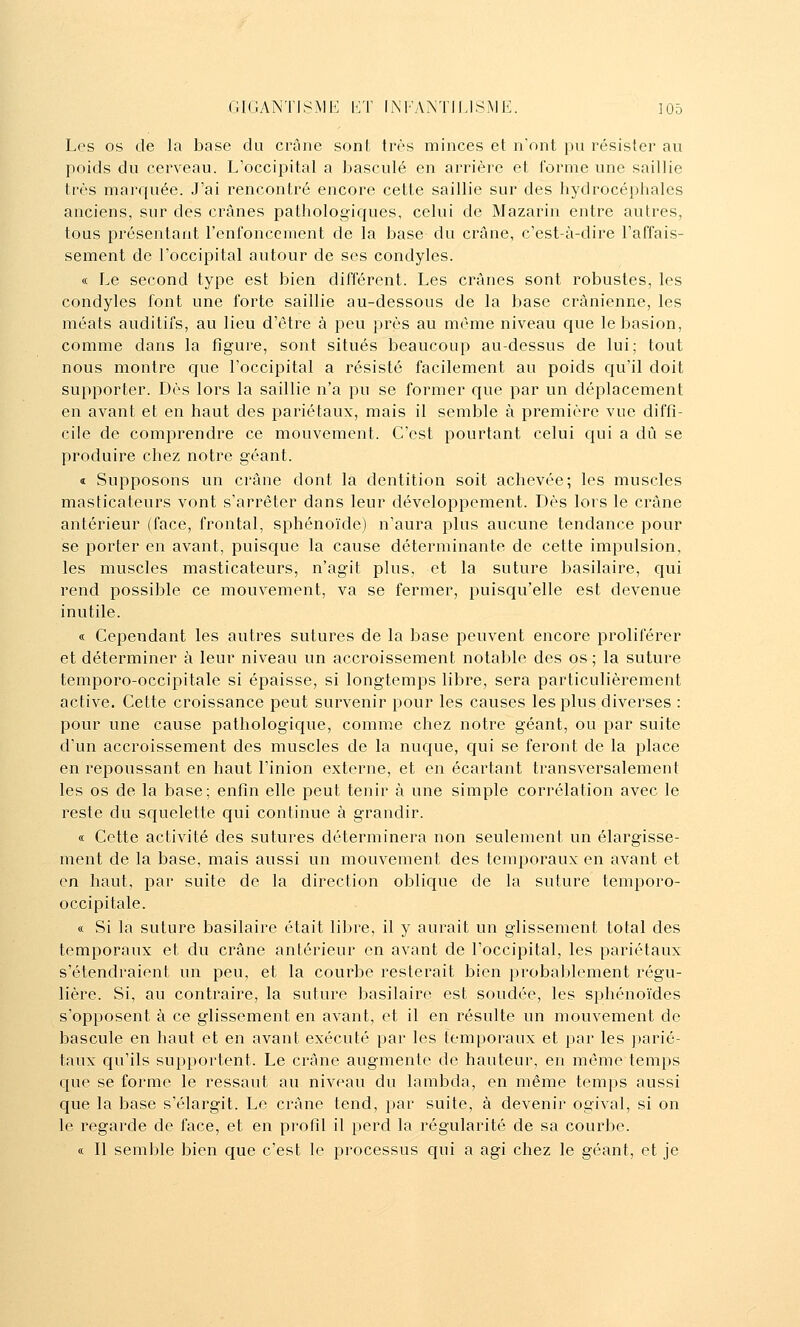 GIGANTISME ET INFANTILISME. 105

Les os de la base du crâne sont très minces et n'ont pu résister au poids du cerveau. L'occipital a basculé en arrière et forme une saillie très marquée. J'ai rencontré encore cette saillie sur des hydrocéphales anciens, sur des crânes pathologiques, celui de Mazarin entre autres, tous présentant l'enfoncement de la base du crâne, c'est-à-dire l'affaissement de l'occipital autour de ses condyles.

« Le second type est bien différent. Les crânes sont robustes, les condyles font une forte saillie au-dessous de la base crânienne, les méats auditifs, au lieu d'être à peu près au même niveau que le basion, comme dans la figure, sont situés beaucoup au-dessus de lui; tout nous montre que l'occipital a résisté facilement au poids qu'il doit supporter. Dès lors la saillie n'a pu se former que par un déplacement en avant et en haut des pariétaux, mais il semble à première vue difficile de comprendre ce mouvement. C'est pourtant celui qui a dû se produire chez notre géant.

« Supposons un crâne dont la dentition soit achevée; les muscles masticateurs vont s'arrêter dans leur développement. Dès lors le crâne antérieur (face, frontal, sphénoïde) n'aura plus aucune tendance pour se porter en avant, puisque la cause déterminante de cette impulsion, les muscles masticateurs, n'agit plus, et la suture basilaire, qui rend possible ce mouvement, va se fermer, puisqu'elle est devenue inutile.

« Cependant les autres sutures de la base peuvent encore proliférer et déterminer à leur niveau un accroissement notable des os; la suture temporo-occipitale si épaisse, si longtemps libre, sera particulièrement active. Cette croissance peut survenir pour les causes les plus diverses : pour une cause pathologique, comme chez notre géant, ou par suite d'un accroissement des muscles de la nuque, qui se feront de la place en repoussant en haut l'inion externe, et en écartant transversalement les os de la base; enfin elle peut tenir à une simple corrélation avec le reste du squelette qui continue à grandir.

« Cette activité des sutures déterminera non seulement un élargissement de la base, mais aussi un mouvement des temporaux en avant et en haut, par suite de la direction oblique de la suture temporo-occipitale.

« Si la suture basilaire était libre, il y aurait un glissement total des temporaux et du crâne antérieur en avant de l'occipital, les pariétaux s'étendraient un peu, et la courbe resterait bien probablement régulière. Si, au contraire, la suture basilaire est soudée, les sphénoïdes s'opposent à ce glissement en avant, et il en résulte un mouvement de bascule en haut et en avant exécuté par les temporaux et par les pariétaux qu'ils supportent. Le crâne augmente de hauteur, en même temps que se forme le ressaut au niveau du lambda, en même temps aussi que la base s'élargit. Le crâne tend, par suite, à devenir ogival, si on le regarde de face, et en profil il perd la régularité de sa courbe.

« Il semble bien que c'est le processus qui a agi chez le géant, et je